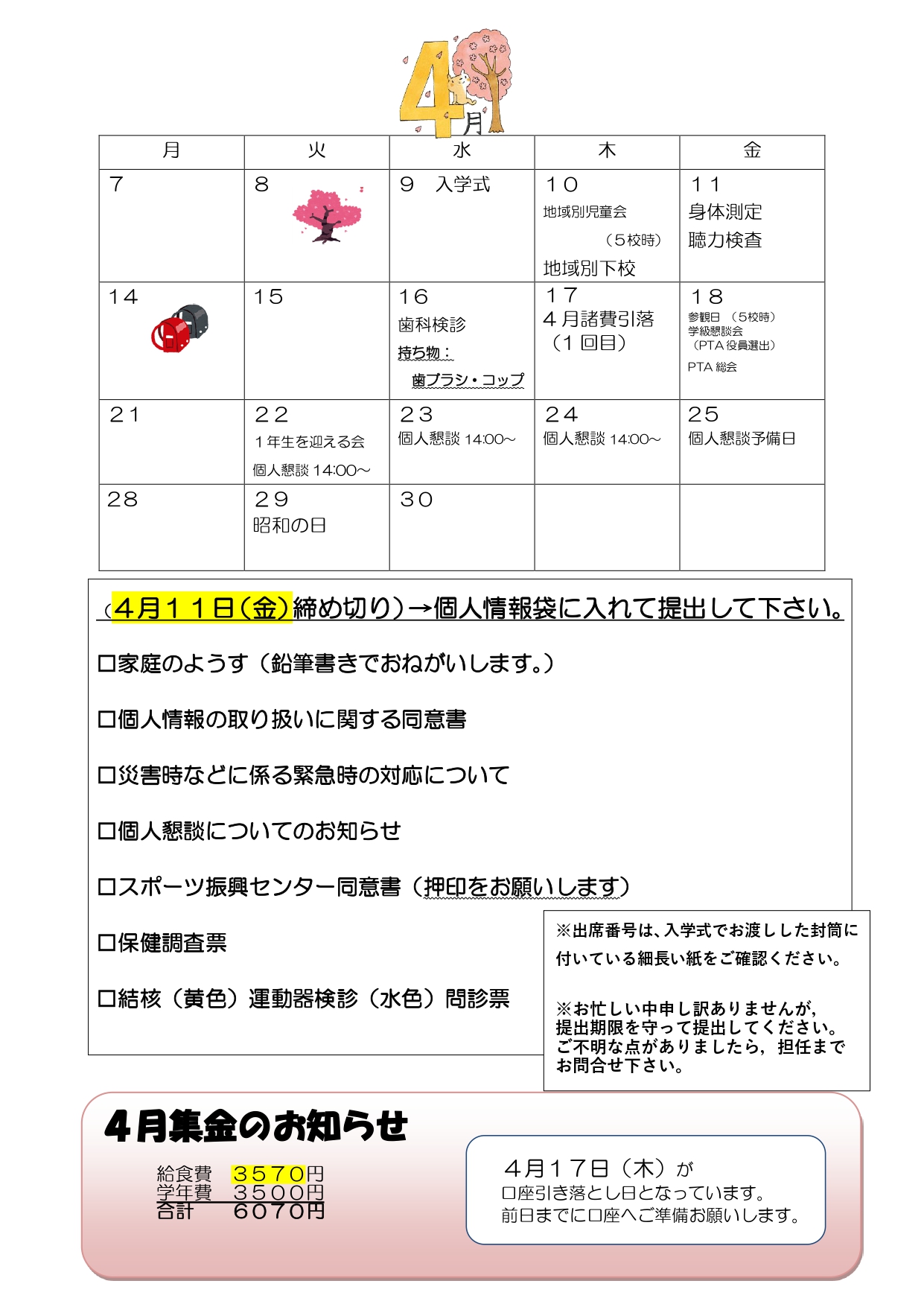 4月

| 月 | 火 | 水 | 木 | 金 |
|---|---|---|---|---|
| 7 | 8 | 9　入学式 | 10 地域別児童会 （5校時） 地域別下校 | 11 身体測定 聴力検査 |
| 14 | 15 | 16 歯科検診 持ち物： 歯ブラシ・コップ | 17 4月諸費引落 （1回目） | 18 参観日 （5校時） 学級懇談会 （PTA役員選出） PTA総会 |
| 21 | 22 1年生を迎える会 個人懇談 14:00～ | 23 個人懇談 14:00～ | 24 個人懇談 14:00～ | 25 個人懇談予備日 |
| 28 | 29 昭和の日 | 30 | | |

（4月11日（金）締め切り）→個人情報袋に入れて提出して下さい。

□家庭のようす（鉛筆書きでおねがいします。）

□個人情報の取り扱いに関する同意書

□災害時などに係る緊急時の対応について

□個人懇談についてのお知らせ

□スポーツ振興センター同意書（押印をお願いします）

□保健調査票

□結核（黄色）運動器検診（水色）問診票

※出席番号は、入学式でお渡しした封筒に付いている細長い紙をご確認ください。

※お忙しい中申し訳ありませんが，提出期限を守って提出してください。ご不明な点がありましたら，担任までお問合せ下さい。

4月集金のお知らせ

給食費　3570円
学年費　3500円
合計　　6070円

4月17日（木）が
口座引き落とし日となっています。
前日までに口座へご準備お願いします。